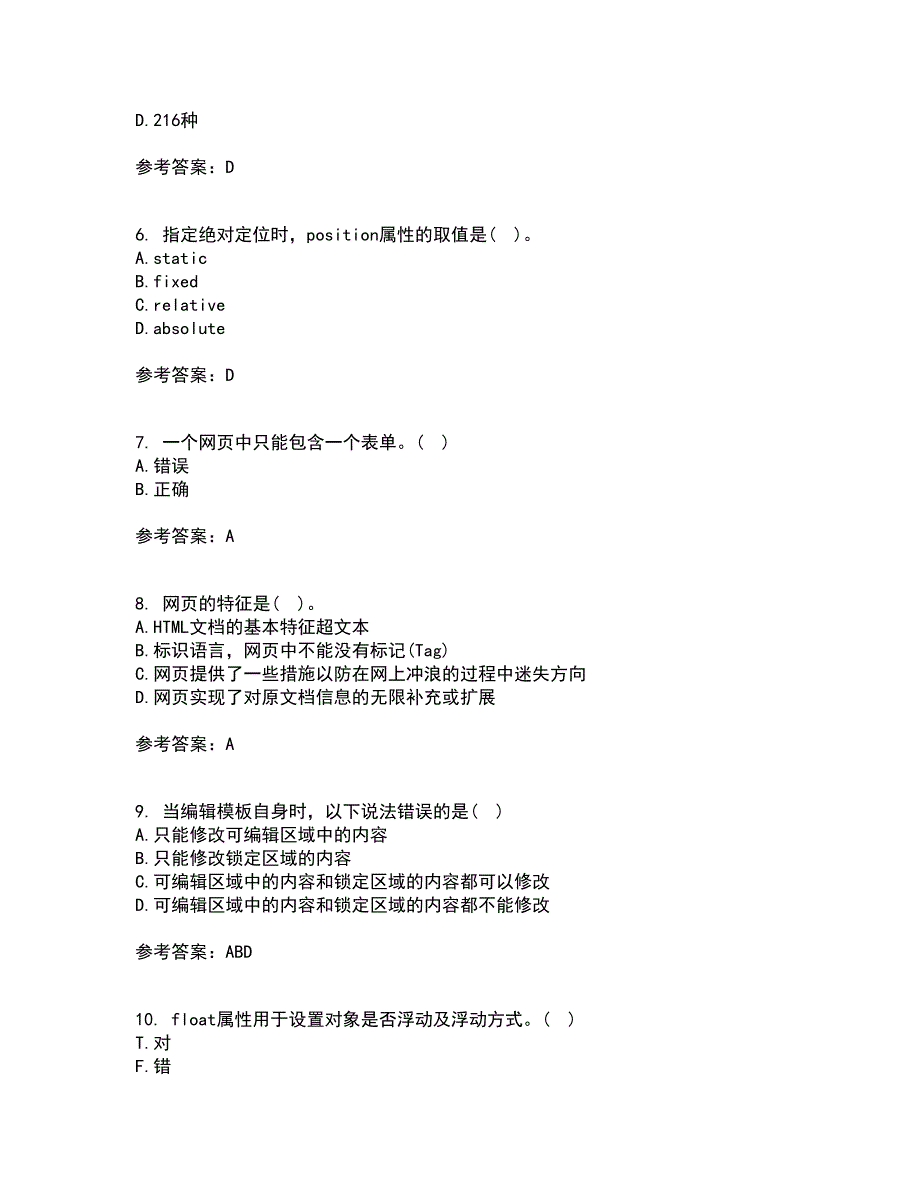 D.216种

参考答案：D

6. 指定绝对定位时，position属性的取值是( )。
A.static
B.fixed
C.relative
D.absolute

参考答案：D

7. 一个网页中只能包含一个表单。( )
A.错误
B.正确

参考答案：A

8. 网页的特征是( )。
A.HTML文档的基本特征超文本
B.标识语言，网页中不能没有标记(Tag)
C.网页提供了一些措施以防在网上冲浪的过程中迷失方向
D.网页实现了对原文档信息的无限补充或扩展

参考答案：A

9. 当编辑模板自身时，以下说法错误的是( )
A.只能修改可编辑区域中的内容
B.只能修改锁定区域的内容
C.可编辑区域中的内容和锁定区域的内容都可以修改
D.可编辑区域中的内容和锁定区域的内容都不能修改

参考答案：ABD

10. float属性用于设置对象是否浮动及浮动方式。( )
T.对
F.错